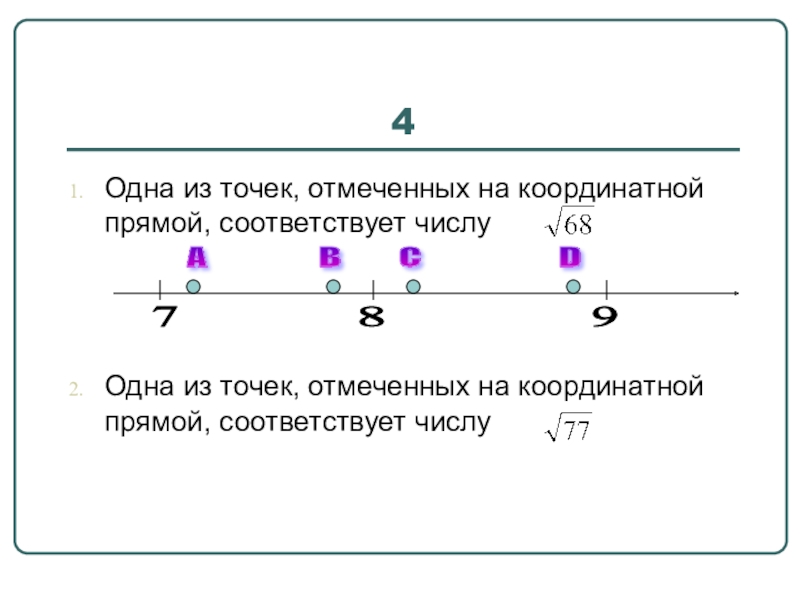 4

1. Одна из точек, отмеченных на координатной прямой, соответствует числу $\sqrt{68}$

A B C D

7 8 9

2. Одна из точек, отмеченных на координатной прямой, соответствует числу $\sqrt{77}$